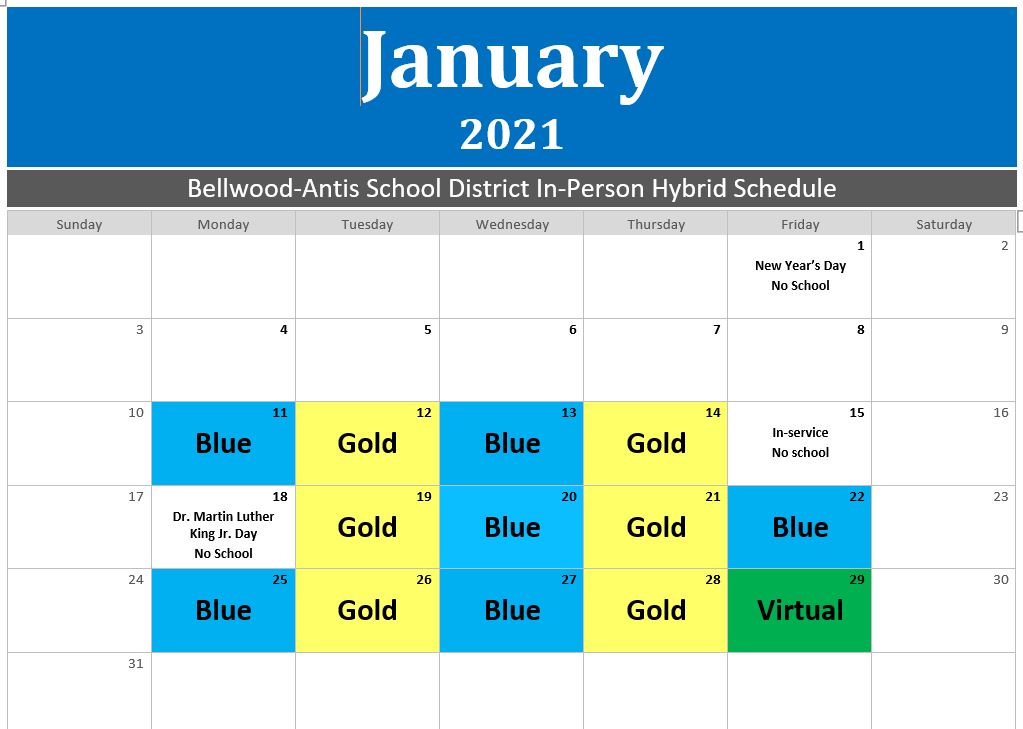 January
2021

Bellwood-Antis School District In-Person Hybrid Schedule

| Sunday | Monday | Tuesday | Wednesday | Thursday | Friday | Saturday |
|---|---|---|---|---|---|---|
| | | | | | 1 New Year's Day No School | 2 |
| 3 | 4 | 5 | 6 | 7 | 8 | 9 |
| 10 | 11 Blue | 12 Gold | 13 Blue | 14 Gold | 15 In-service No school | 16 |
| 17 | 18 Dr. Martin Luther King Jr. Day No School | 19 Gold | 20 Blue | 21 Gold | 22 Blue | 23 |
| 24 | 25 Blue | 26 Gold | 27 Blue | 28 Gold | 29 Virtual | 30 |
| 31 | | | | | | |